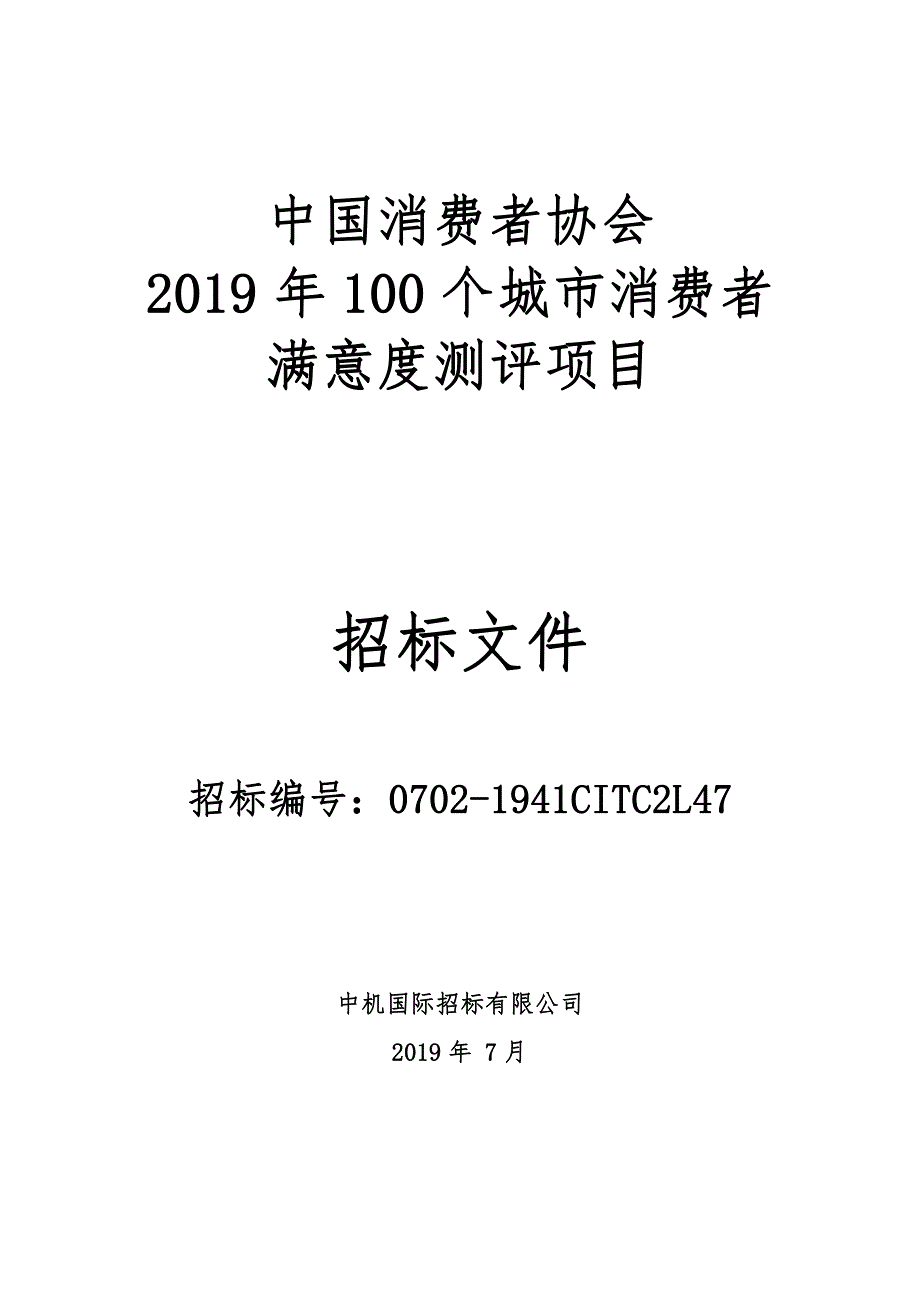 中国消费者协会
2019 年 100 个城市消费者
满意度测评项目

招标文件

招标编号：0702-1941CITC2L47

中机国际招标有限公司

2019 年 7 月